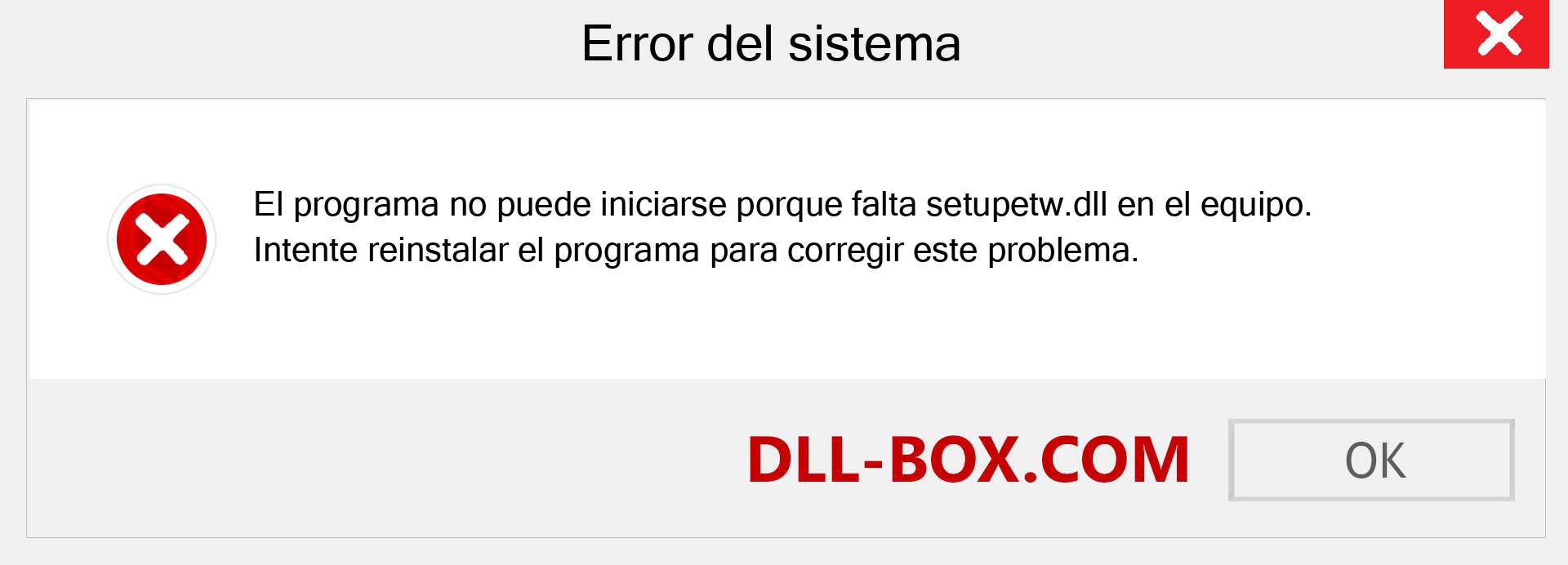 Error del sistema

El programa no puede iniciarse porque falta setupetw.dll en el equipo.
Intente reinstalar el programa para corregir este problema.

DLL-BOX.COM

OK